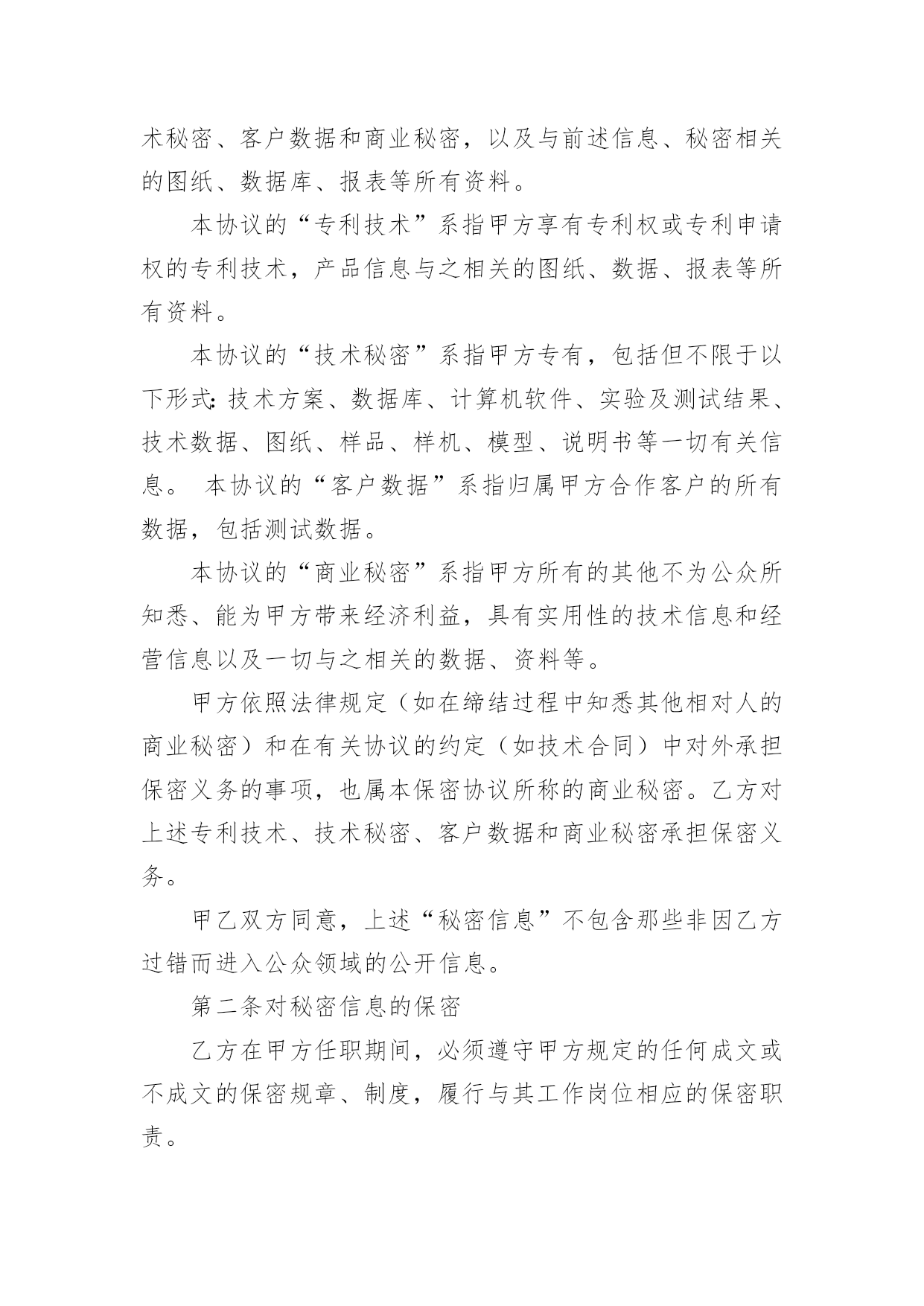 术秘密、客户数据和商业秘密，以及与前述信息、秘密相关的图纸、数据库、报表等所有资料。

本协议的“专利技术”系指甲方享有专利权或专利申请权的专利技术，产品信息与之相关的图纸、数据、报表等所有资料。

本协议的“技术秘密”系指甲方专有，包括但不限于以下形式：技术方案、数据库、计算机软件、实验及测试结果、技术数据、图纸、样品、样机、模型、说明书等一切有关信息。 本协议的“客户数据”系指归属甲方合作客户的所有数据，包括测试数据。

本协议的“商业秘密”系指甲方所有的其他不为公众所知悉、能为甲方带来经济利益，具有实用性的技术信息和经营信息以及一切与之相关的数据、资料等。

甲方依照法律规定（如在缔结过程中知悉其他相对人的商业秘密）和在有关协议的约定（如技术合同）中对外承担保密义务的事项，也属本保密协议所称的商业秘密。乙方对上述专利技术、技术秘密、客户数据和商业秘密承担保密义务。

甲乙双方同意，上述“秘密信息”不包含那些非因乙方过错而进入公众领域的公开信息。

第二条对秘密信息的保密

乙方在甲方任职期间，必须遵守甲方规定的任何成文或不成文的保密规章、制度，履行与其工作岗位相应的保密职责。